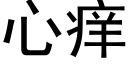 心痒